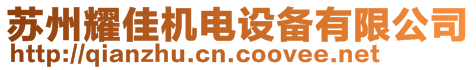 苏州耀佳机电设备有限公司
http://qianzhu.cn.coovee.net